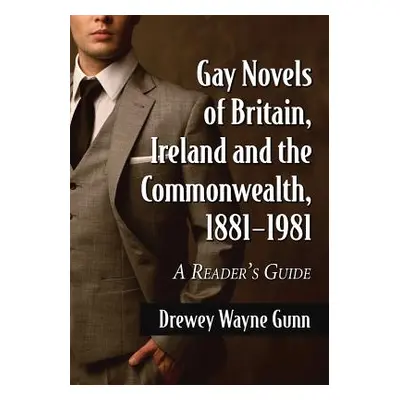 Gay Novels of Britain, Ireland and the Commonwealth, 1881–1981

A Reader's Guide

Drewey Wayne Gunn